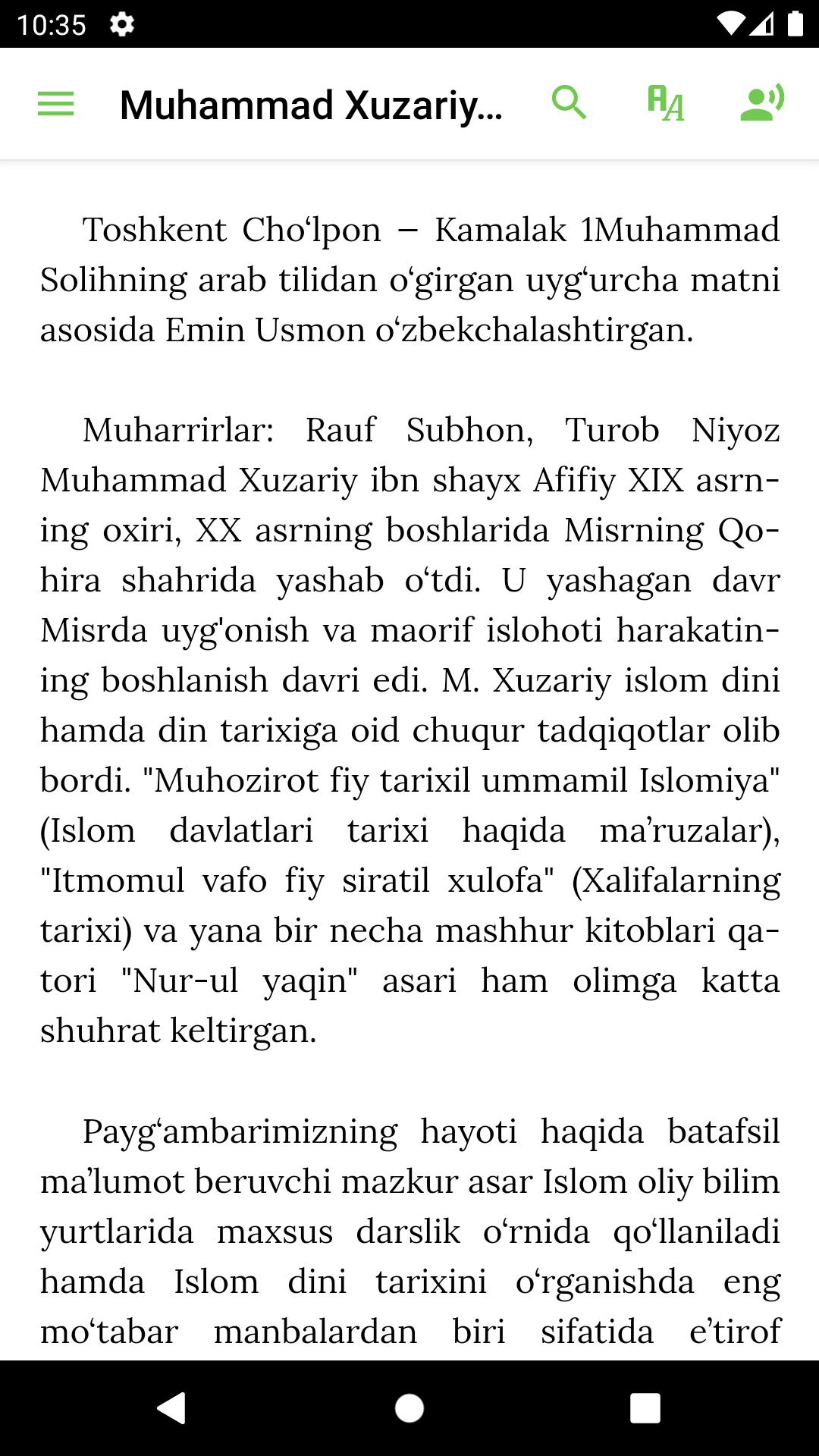 10:35

Muhammad Xuzariy...

Toshkent Cho‘lpon – Kamalak 1Muhammad Solihning arab tilidan o‘girgan uyg‘urcha matni asosida Emin Usmon o‘zbekchalashtirgan.

Muharrirlar: Rauf Subhon, Turob Niyoz Muhammad Xuzariy ibn shayx Afifiy XIX asrning oxiri, XX asrning boshlarida Misrning Qohira shahrida yashab o‘tdi. U yashagan davr Misrda uyg'onish va maorif islohoti harakatining boshlanish davri edi. M. Xuzariy islom dini hamda din tarixiga oid chuqur tadqiqotlar olib bordi. "Muhozirot fiy tarixil ummamil Islomiya" (Islom davlatlari tarixi haqida ma’ruzalar), "Itmomul vafo fiy siratil xulofa" (Xalifalarning tarixi) va yana bir necha mashhur kitoblari qatori "Nur-ul yaqin" asari ham olimga katta shuhrat keltirgan.

Payg‘ambarimizning hayoti haqida batafsil ma’lumot beruvchi mazkur asar Islom oliy bilim yurtlarida maxsus darslik o‘rnida qo‘llaniladi hamda Islom dini tarixini o‘rganishda eng mo‘tabar manbalardan biri sifatida e’tirof